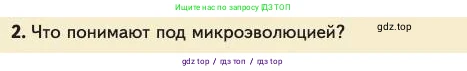 Ищите нас по запросу ГДЗ ТОП

2. Что понимают под микроэволюцией?

gdz.top

gdz top / гдз топ / гдз top